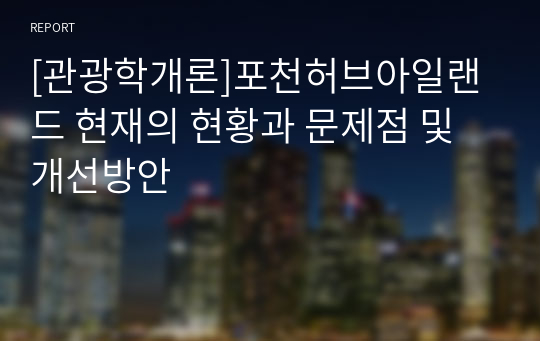 REPORT

[관광학개론]포천허브아일랜드 현재의 현황과 문제점 및 개선방안